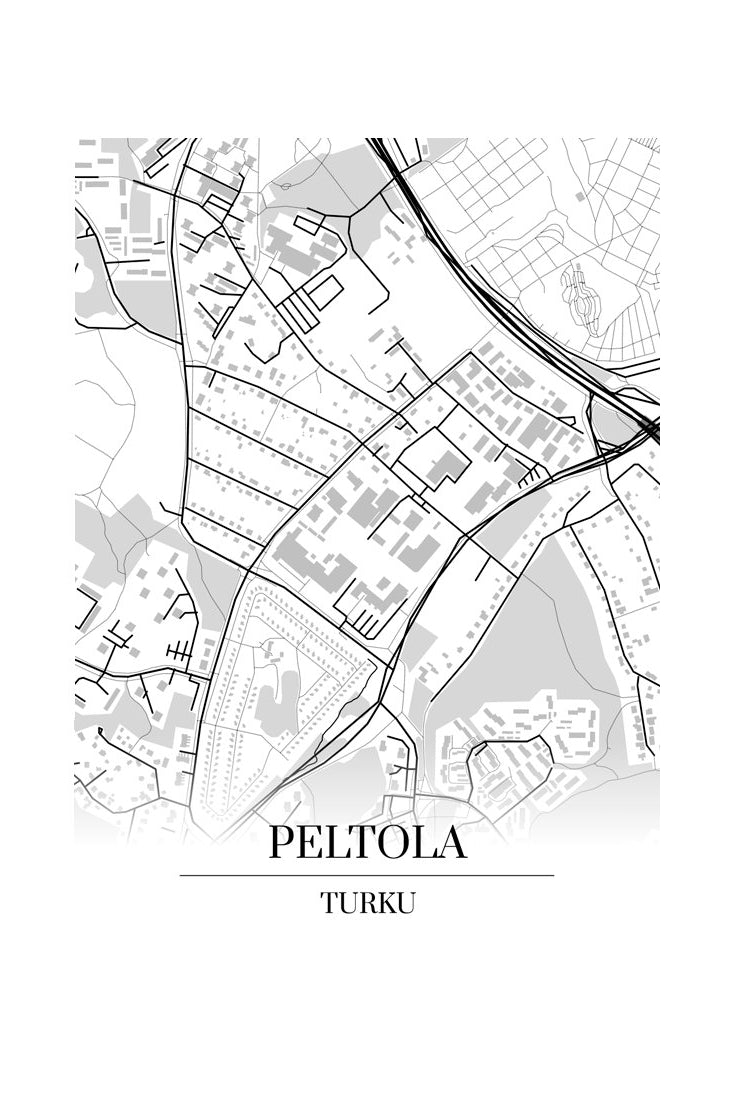 PELTOLA

TURKU